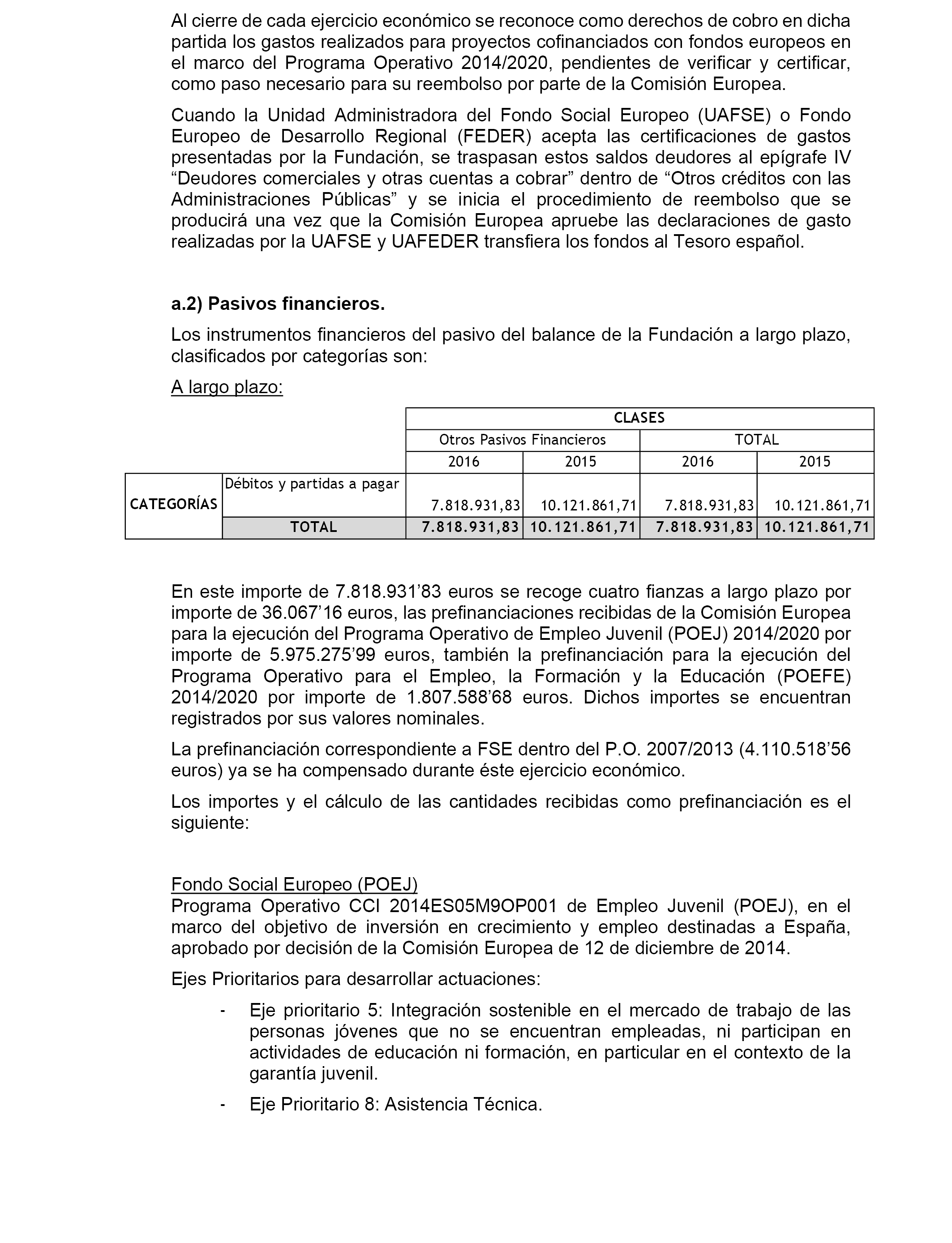 Al cierre de cada ejercicio económico se reconoce como derechos de cobro en dicha partida los gastos realizados para proyectos cofinanciados con fondos europeos en el marco del Programa Operativo 2014/2020, pendientes de verificar y certificar, como paso necesario para su reembolso por parte de la Comisión Europea.

Cuando la Unidad Administradora del Fondo Social Europeo (UAFSE) o Fondo Europeo de Desarrollo Regional (FEDER) acepta las certificaciones de gastos presentadas por la Fundación, se traspasan estos saldos deudores al epígrafe IV “Deudores comerciales y otras cuentas a cobrar” dentro de “Otros créditos con las Administraciones Públicas” y se inicia el procedimiento de reembolso que se producirá una vez que la Comisión Europea apruebe las declaraciones de gasto realizadas por la UAFSE y UAFEDER transfiera los fondos al Tesoro español.

a.2) Pasivos financieros.

Los instrumentos financieros del pasivo del balance de la Fundación a largo plazo, clasificados por categorías son:

A largo plazo:

| | | CLASES | | | |
|---|---|---|---|---|---|
| | | Otros Pasivos Financieros | | TOTAL | |
| | | 2016 | 2015 | 2016 | 2015 |
| CATEGORÍAS | Débitos y partidas a pagar | 7.818.931,83 | 10.121.861,71 | 7.818.931,83 | 10.121.861,71 |
| | TOTAL | 7.818.931,83 | 10.121.861,71 | 7.818.931,83 | 10.121.861,71 |

En este importe de 7.818.931’83 euros se recoge cuatro fianzas a largo plazo por importe de 36.067’16 euros, las prefinanciaciones recibidas de la Comisión Europea para la ejecución del Programa Operativo de Empleo Juvenil (POEJ) 2014/2020 por importe de 5.975.275’99 euros, también la prefinanciación para la ejecución del Programa Operativo para el Empleo, la Formación y la Educación (POEFE) 2014/2020 por importe de 1.807.588’68 euros. Dichos importes se encuentran registrados por sus valores nominales.

La prefinanciación correspondiente a FSE dentro del P.O. 2007/2013 (4.110.518’56 euros) ya se ha compensado durante éste ejercicio económico.

Los importes y el cálculo de las cantidades recibidas como prefinanciación es el siguiente:

Fondo Social Europeo (POEJ)
Programa Operativo CCI 2014ES05M9OP001 de Empleo Juvenil (POEJ), en el marco del objetivo de inversión en crecimiento y empleo destinadas a España, aprobado por decisión de la Comisión Europea de 12 de diciembre de 2014.

Ejes Prioritarios para desarrollar actuaciones:

- Eje prioritario 5: Integración sostenible en el mercado de trabajo de las personas jóvenes que no se encuentran empleadas, ni participan en actividades de educación ni formación, en particular en el contexto de la garantía juvenil.

- Eje Prioritario 8: Asistencia Técnica.